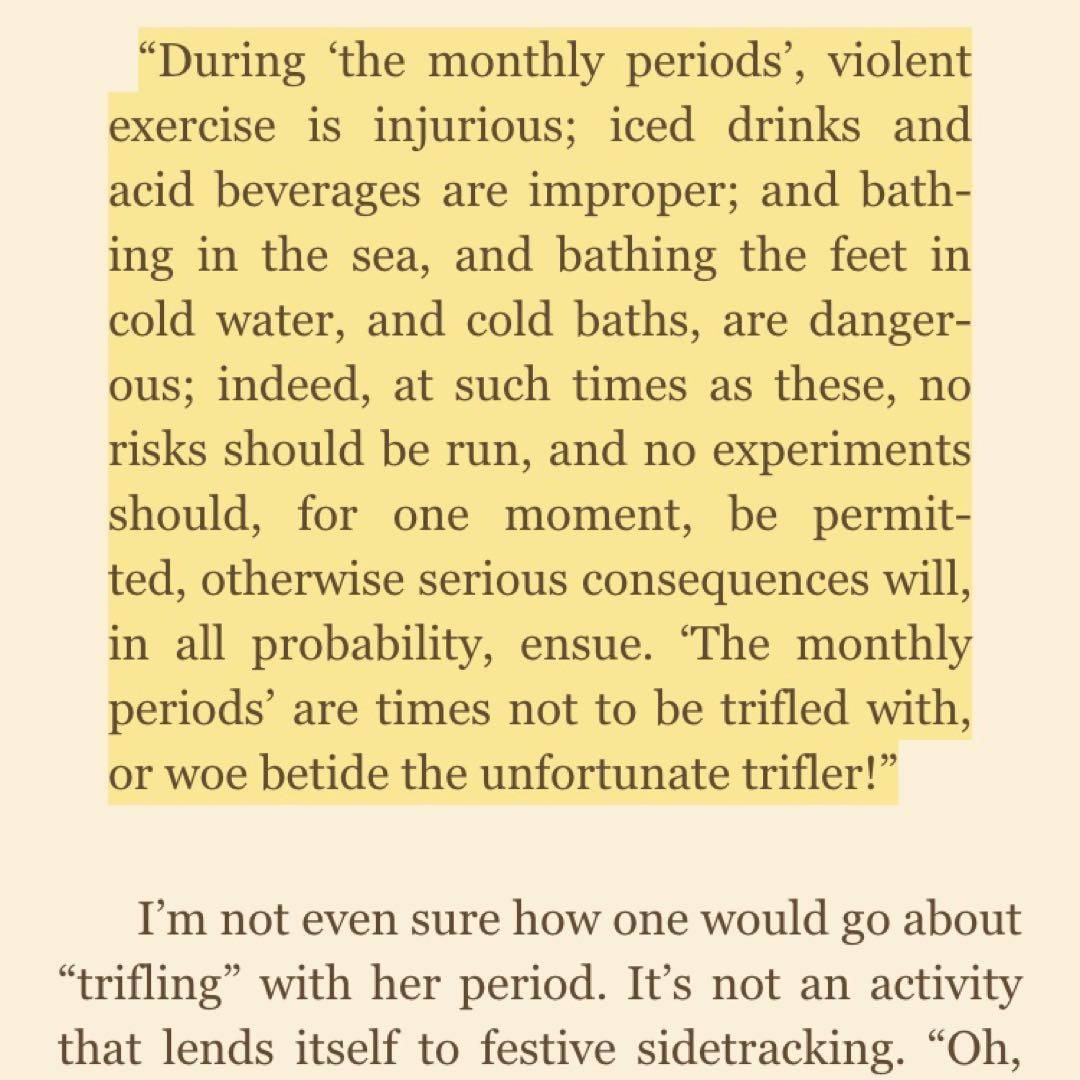 “During ‘the monthly periods’, violent exercise is injurious; iced drinks and acid beverages are improper; and bathing in the sea, and bathing the feet in cold water, and cold baths, are dangerous; indeed, at such times as these, no risks should be run, and no experiments should, for one moment, be permitted, otherwise serious consequences will, in all probability, ensue. ‘The monthly periods’ are times not to be trifled with, or woe betide the unfortunate trifler!”

I’m not even sure how one would go about “trifling” with her period. It’s not an activity that lends itself to festive sidetracking. “Oh,